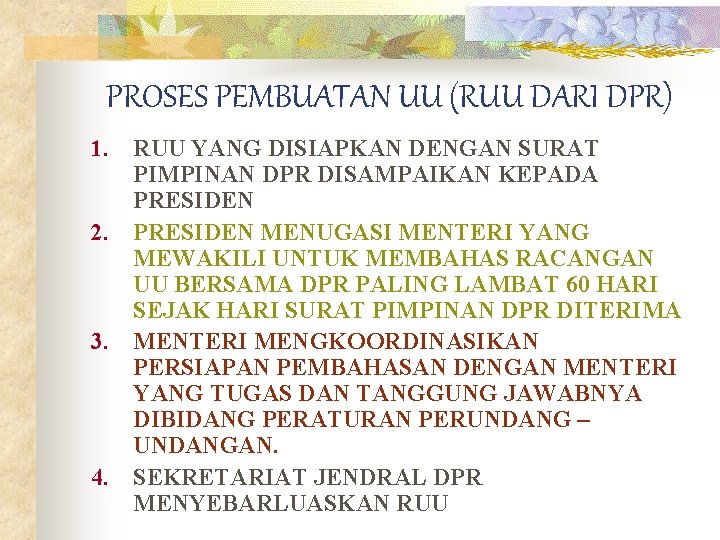 PROSES PEMBUATAN UU (RUU DARI DPR)

1. RUU YANG DISIAPKAN DENGAN SURAT PIMPINAN DPR DISAMPAIKAN KEPADA PRESIDEN
2. PRESIDEN MENUGASI MENTERI YANG MEWAKILI UNTUK MEMBAHAS RACANGAN UU BERSAMA DPR PALING LAMBAT 60 HARI SEJAK HARI SURAT PIMPINAN DPR DITERIMA
3. MENTERI MENGKOORDINASIKAN PERSIAPAN PEMBAHASAN DENGAN MENTERI YANG TUGAS DAN TANGGUNG JAWABNYA DIBIDANG PERATURAN PERUNDANG – UNDANGAN.
4. SEKRETARIAT JENDRAL DPR MENYEBARLUASKAN RUU